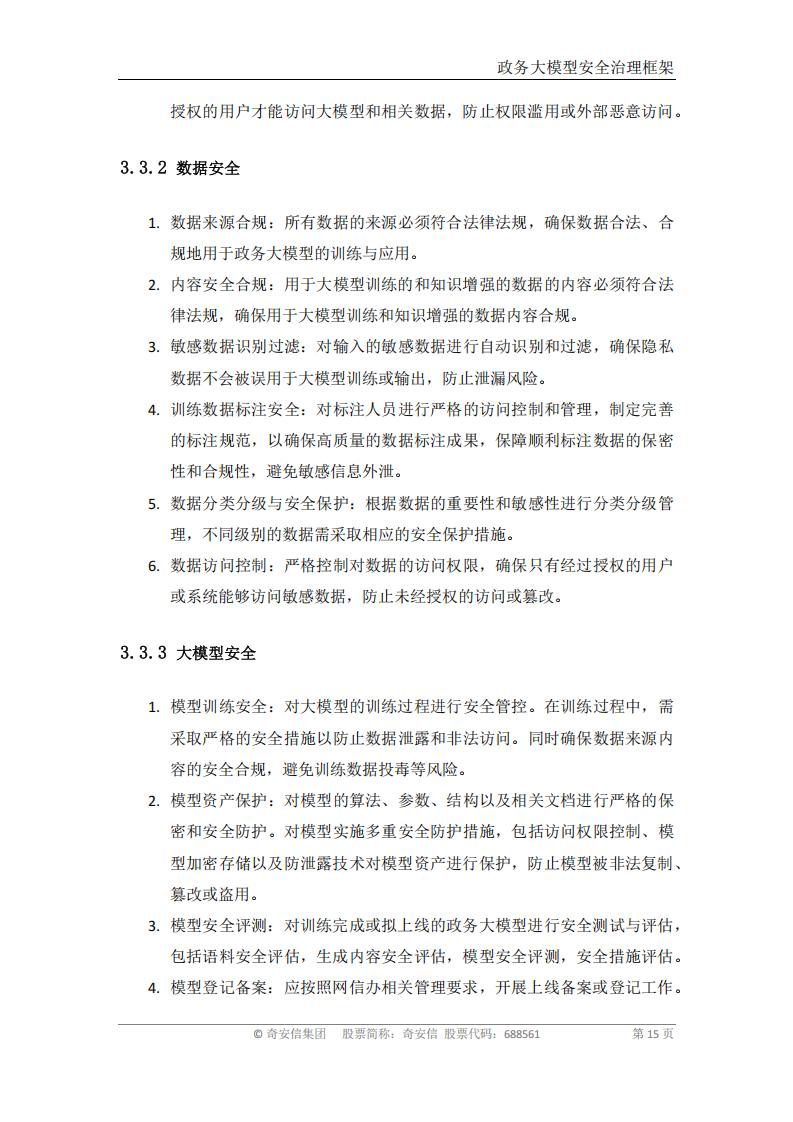 政务大模型安全治理框架

授权的用户才能访问大模型和相关数据，防止权限滥用或外部恶意访问。

3.3.2 数据安全

1. 数据来源合规：所有数据的来源必须符合法律法规，确保数据合法、合规地用于政务大模型的训练与应用。
2. 内容安全合规：用于大模型训练的和知识增强的数据的内容必须符合法律法规，确保用于大模型训练和知识增强的数据内容合规。
3. 敏感数据识别过滤：对输入的敏感数据进行自动识别和过滤，确保隐私数据不会被误用于大模型训练或输出，防止泄漏风险。
4. 训练数据标注安全：对标注人员进行严格的访问控制和管理，制定完善的标注规范，以确保高质量的数据标注成果，保障顺利标注数据的保密性和合规性，避免敏感信息外泄。
5. 数据分类分级与安全保护：根据数据的重要性和敏感性进行分类分级管理，不同级别的数据需采取相应的安全保护措施。
6. 数据访问控制：严格控制对数据的访问权限，确保只有经过授权的用户或系统能够访问敏感数据，防止未经授权的访问或篡改。

3.3.3 大模型安全

1. 模型训练安全：对大模型的训练过程进行安全管控。在训练过程中，需采取严格的安全措施以防止数据泄露和非法访问。同时确保数据来源内容的安全合规，避免训练数据投毒等风险。
2. 模型资产保护：对模型的算法、参数、结构以及相关文档进行严格的保密和安全防护。对模型实施多重安全防护措施，包括访问权限控制、模型加密存储以及防泄露技术对模型资产进行保护，防止模型被非法复制、篡改或盗用。
3. 模型安全评测：对训练完成或拟上线的政务大模型进行安全测试与评估，包括语料安全评估，生成内容安全评估，模型安全评测，安全措施评估。
4. 模型登记备案：应按照网信办相关管理要求，开展上线备案或登记工作。

© 奇安信集团 股票简称：奇安信 股票代码：688561 第 15 页